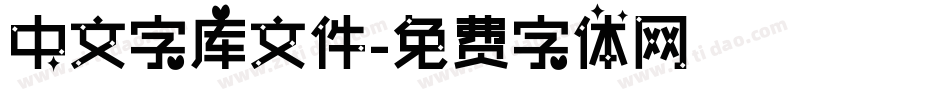 中文字库文件-免费字体网